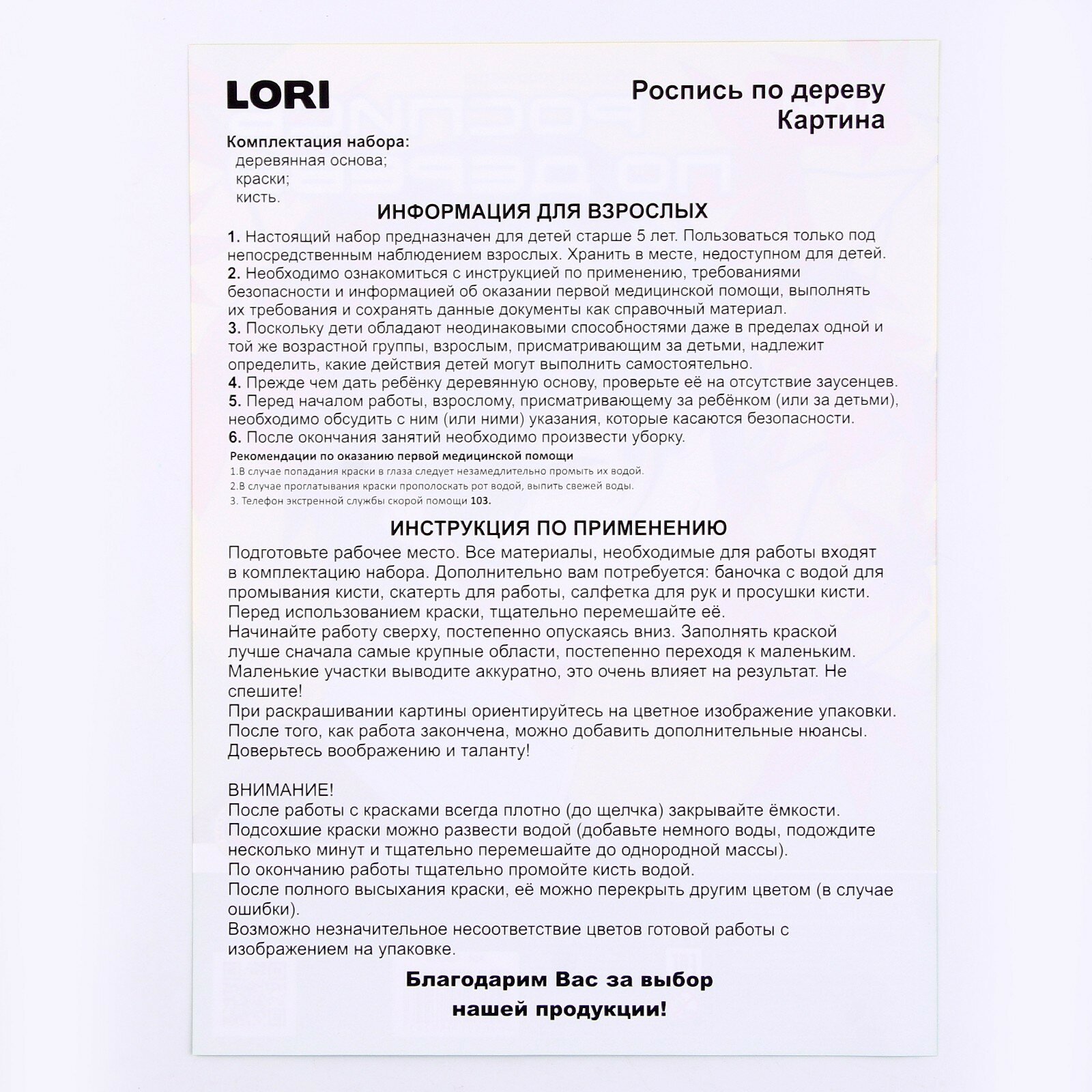 LORI

Роспись по дереву
Картина

Комплектация набора:
деревянная основа;
краски;
кисть.

ИНФОРМАЦИЯ ДЛЯ ВЗРОСЛЫХ

1. Настоящий набор предназначен для детей старше 5 лет. Пользоваться только под непосредственным наблюдением взрослых. Хранить в месте, недоступном для детей.
2. Необходимо ознакомиться с инструкцией по применению, требованиями безопасности и информацией об оказании первой медицинской помощи, выполнять их требования и сохранять данные документы как справочный материал.
3. Поскольку дети обладают неодинаковыми способностями даже в пределах одной и той же возрастной группы, взрослым, присматривающим за детьми, надлежит определить, какие действия детей могут выполнить самостоятельно.
4. Прежде чем дать ребёнку деревянную основу, проверьте её на отсутствие заусенцев.
5. Перед началом работы, взрослому, присматривающему за ребёнком (или за детьми), необходимо обсудить с ним (или ними) указания, которые касаются безопасности.
6. После окончания занятий необходимо произвести уборку.

Рекомендации по оказанию первой медицинской помощи
1.В случае попадания краски в глаза следует незамедлительно промыть их водой.
2.В случае проглатывания краски прополоскать рот водой, выпить свежей воды.
3. Телефон экстренной службы скорой помощи 103.

ИНСТРУКЦИЯ ПО ПРИМЕНЕНИЮ

Подготовьте рабочее место. Все материалы, необходимые для работы входят в комплектацию набора. Дополнительно вам потребуется: баночка с водой для промывания кисти, скатерть для работы, салфетка для рук и просушки кисти.
Перед использованием краски, тщательно перемешайте её.
Начинайте работу сверху, постепенно опускаясь вниз. Заполнять краской лучше сначала самые крупные области, постепенно переходя к маленьким.
Маленькие участки выводите аккуратно, это очень влияет на результат. Не спешите!
При раскрашивании картины ориентируйтесь на цветное изображение упаковки.
После того, как работа закончена, можно добавить дополнительные нюансы.
Доверьтесь воображению и таланту!

ВНИМАНИЕ!
После работы с красками всегда плотно (до щелчка) закрывайте ёмкости.
Подсохшие краски можно развести водой (добавьте немного воды, подождите несколько минут и тщательно перемешайте до однородной массы).
По окончанию работы тщательно промойте кисть водой.
После полного высыхания краски, её можно перекрыть другим цветом (в случае ошибки).
Возможно незначительное несоответствие цветов готовой работы с изображением на упаковке.

Благодарим Вас за выбор
нашей продукции!